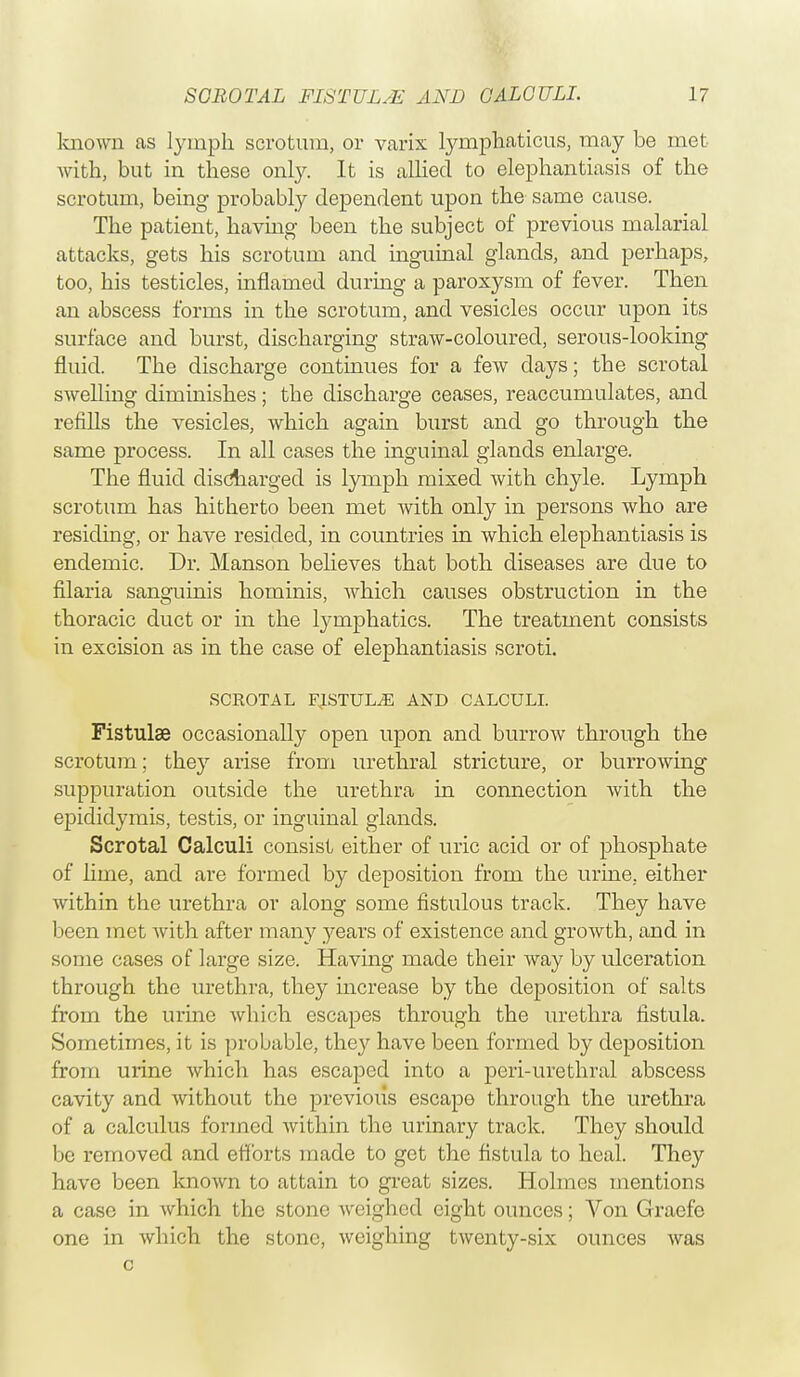 SCROTAL FISTULÆ AND CALCULI. 17

known as lymph scrotum, or varix lymphaticus, may be met with, but in these only. It is allied to elephantiasis of the scrotum, being probably dependent upon the same cause. The patient, having been the subject of previous malarial attacks, gets his scrotum and inguinal glands, and perhaps, too, his testicles, inflamed during a paroxysm of fever. Then an abscess forms in the scrotum, and vesicles occur upon its surface and burst, discharging straw-coloured, serous-looking fluid. The discharge continues for a few days; the scrotal swelling diminishes; the discharge ceases, reaccumulates, and refills the vesicles, which again burst and go through the same process. In all cases the inguinal glands enlarge. The fluid discharged is lymph mixed with chyle. Lymph scrotum has hitherto been met with only in persons who are residing, or have resided, in countries in which elephantiasis is endemic. Dr. Manson believes that both diseases are due to filaria sanguinis hominis, which causes obstruction in the thoracic duct or in the lymphatics. The treatment consists in excision as in the case of elephantiasis scroti.

SCROTAL FISTULÆ AND CALCULI.

Fistulæ occasionally open upon and burrow through the scrotum; they arise from urethral stricture, or burrowing suppuration outside the urethra in connection with the epididymis, testis, or inguinal glands.

Scrotal Calculi consist either of uric acid or of phosphate of lime, and are formed by deposition from the urine, either within the urethra or along some fistulous track. They have been met with after many years of existence and growth, and in some cases of large size. Having made their way by ulceration through the urethra, they increase by the deposition of salts from the urine which escapes through the urethra fistula. Sometimes, it is probable, they have been formed by deposition from urine which has escaped into a peri-urethral abscess cavity and without the previous escape through the urethra of a calculus formed within the urinary track. They should be removed and efforts made to get the fistula to heal. They have been known to attain to great sizes. Holmes mentions a case in which the stone weighed eight ounces; Von Graefe one in which the stone, weighing twenty-six ounces was

C